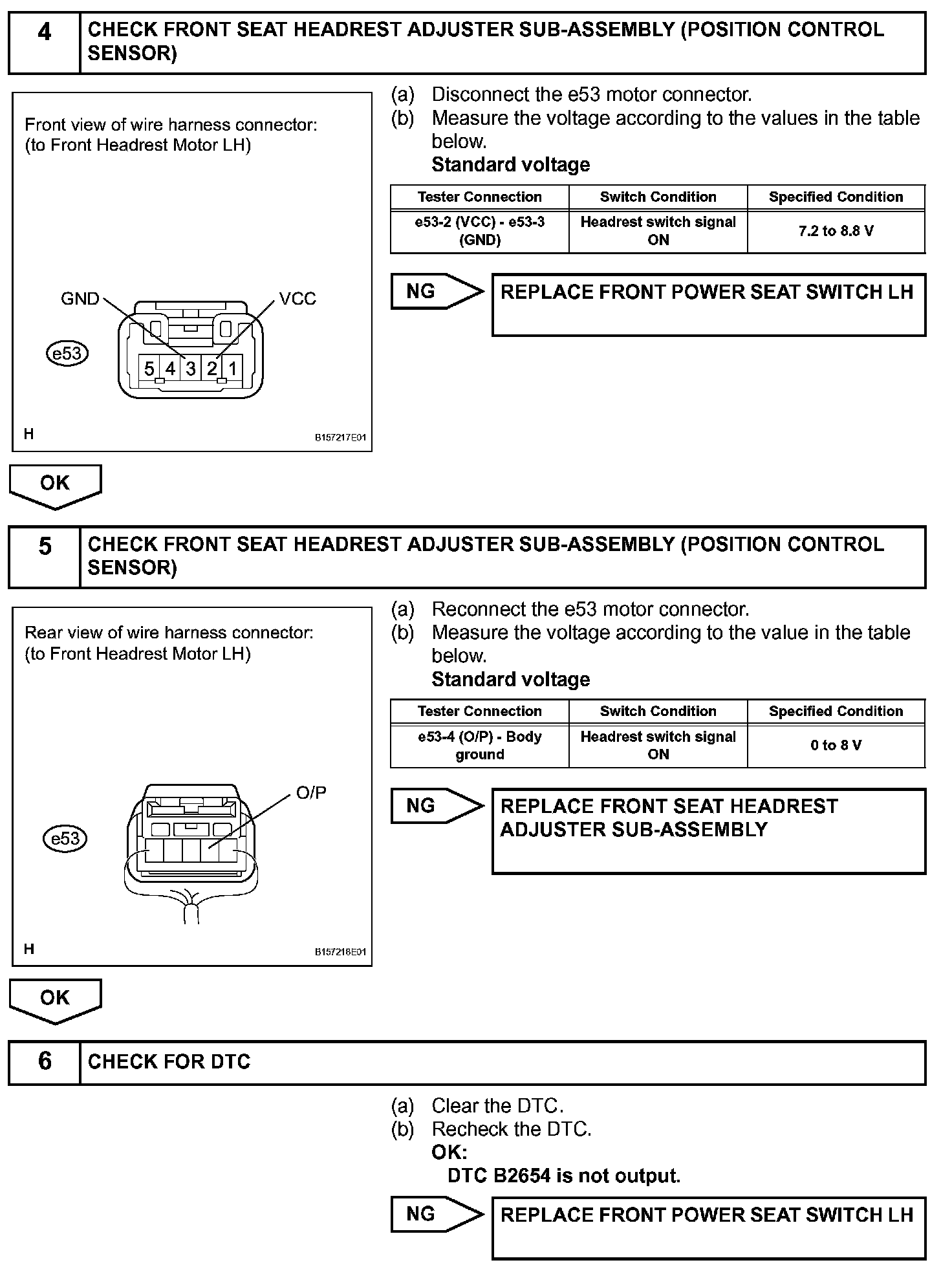 4 CHECK FRONT SEAT HEADREST ADJUSTER SUB-ASSEMBLY (POSITION CONTROL SENSOR)

Front view of wire harness connector:
(to Front Headrest Motor LH)

GND
VCC
e53
5 4 3 2 1
H
B157217E01

(a) Disconnect the e53 motor connector.
(b) Measure the voltage according to the values in the table below.
Standard voltage

| Tester Connection | Switch Condition | Specified Condition |
|---|---|---|
| e53-2 (VCC) - e53-3 (GND) | Headrest switch signal ON | 7.2 to 8.8 V |

NG
REPLACE FRONT POWER SEAT SWITCH LH

OK

5 CHECK FRONT SEAT HEADREST ADJUSTER SUB-ASSEMBLY (POSITION CONTROL SENSOR)

Rear view of wire harness connector:
(to Front Headrest Motor LH)

O/P
e53
H
B157218E01

(a) Reconnect the e53 motor connector.
(b) Measure the voltage according to the value in the table below.
Standard voltage

| Tester Connection | Switch Condition | Specified Condition |
|---|---|---|
| e53-4 (O/P) - Body ground | Headrest switch signal ON | 0 to 8 V |

NG
REPLACE FRONT SEAT HEADREST ADJUSTER SUB-ASSEMBLY

OK

6 CHECK FOR DTC

(a) Clear the DTC.
(b) Recheck the DTC.
OK:
DTC B2654 is not output.

NG
REPLACE FRONT POWER SEAT SWITCH LH